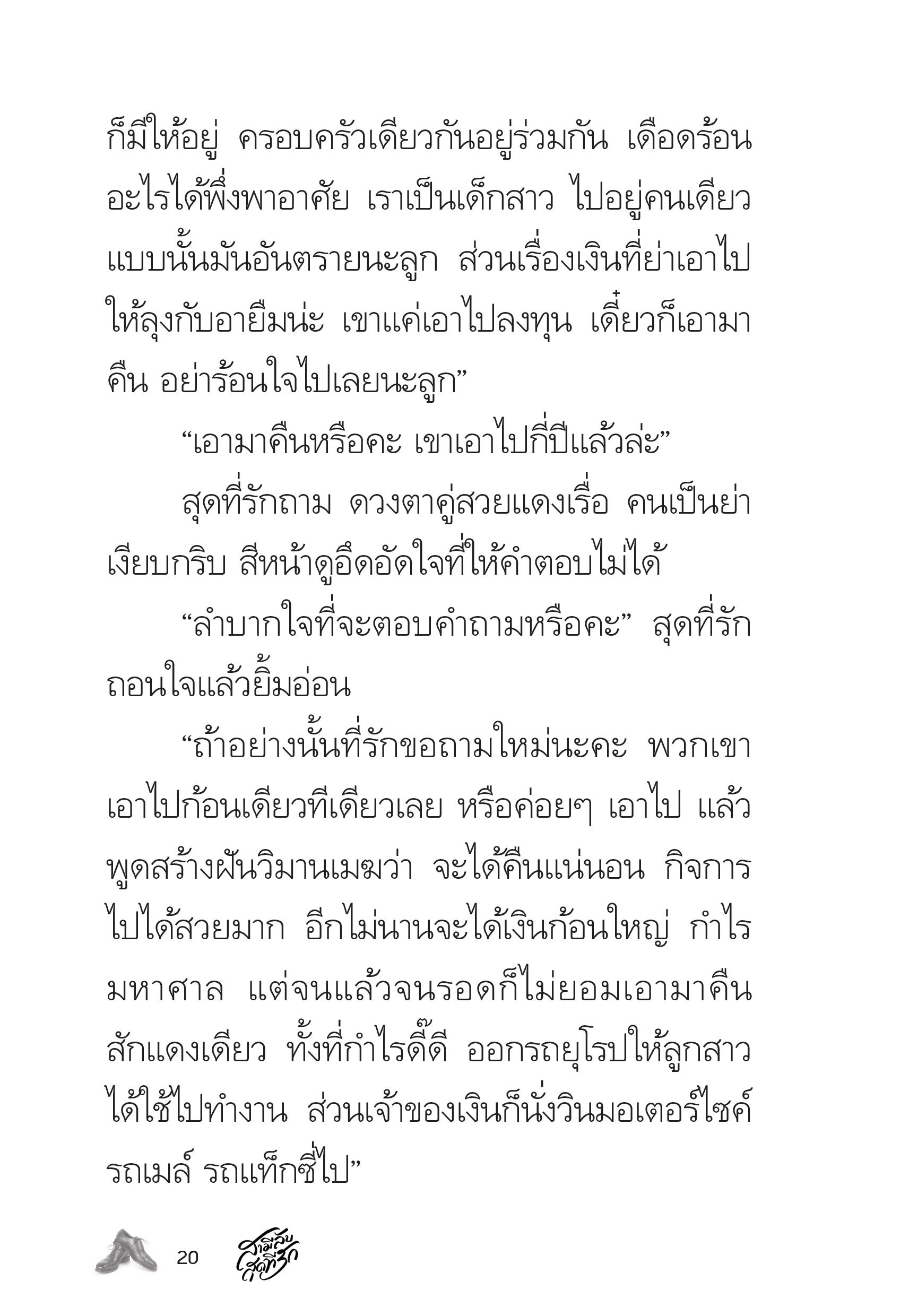 ก็มีให้อยู่ ครอบครัวเดียวกันอยู่ร่วมกัน เดือดร้อนอะไรได้พึ่งพาอาศัย เราเป็นเด็กสาว ไปอยู่คนเดียวแบบนั้นมันอันตรายนะลูก ส่วนเรื่องเงินที่ย่าเอาไปให้ลุงกับอายืมน่ะ เขาแค่เอาไปลงทุน เดี๋ยวก็เอามาคืน อย่าร้อนใจไปเลยนะลูก”

“เอามาคืนหรือคะ เขาเอาไปกี่ปีแล้วล่ะ”

สุดที่รักถาม ดวงตาคู่สวยแดงเรื่อ คนเป็นย่าเงียบกริบ สีหน้าดูอึดอัดใจที่ให้คำตอบไม่ได้

“ลำบากใจที่จะตอบคำถามหรือคะ” สุดที่รักถอนใจแล้วยิ้มอ่อน

“ถ้าอย่างนั้นที่รักขอถามใหม่นะคะ พวกเขาเอาไปก้อนเดียวทีเดียวเลย หรือค่อยๆ เอาไป แล้วพูดสร้างฝันวิมานเมฆว่า จะได้คืนแน่นอน กิจการไปได้สวยมาก อีกไม่นานจะได้เงินก้อนใหญ่ กำไรมหาศาล แต่จนแล้วจนรอดก็ไม่ยอมเอามาคืนสักแดงเดียว ทั้งที่กำไรดี๊ดี ออกรถยุโรปให้ลูกสาวได้ใช้ไปทำงาน ส่วนเจ้าของเงินก็นั่งวินมอเตอร์ไซค์ รถเมล์ รถแท็กซี่ไป”

20 สามีลับสุดที่รัก